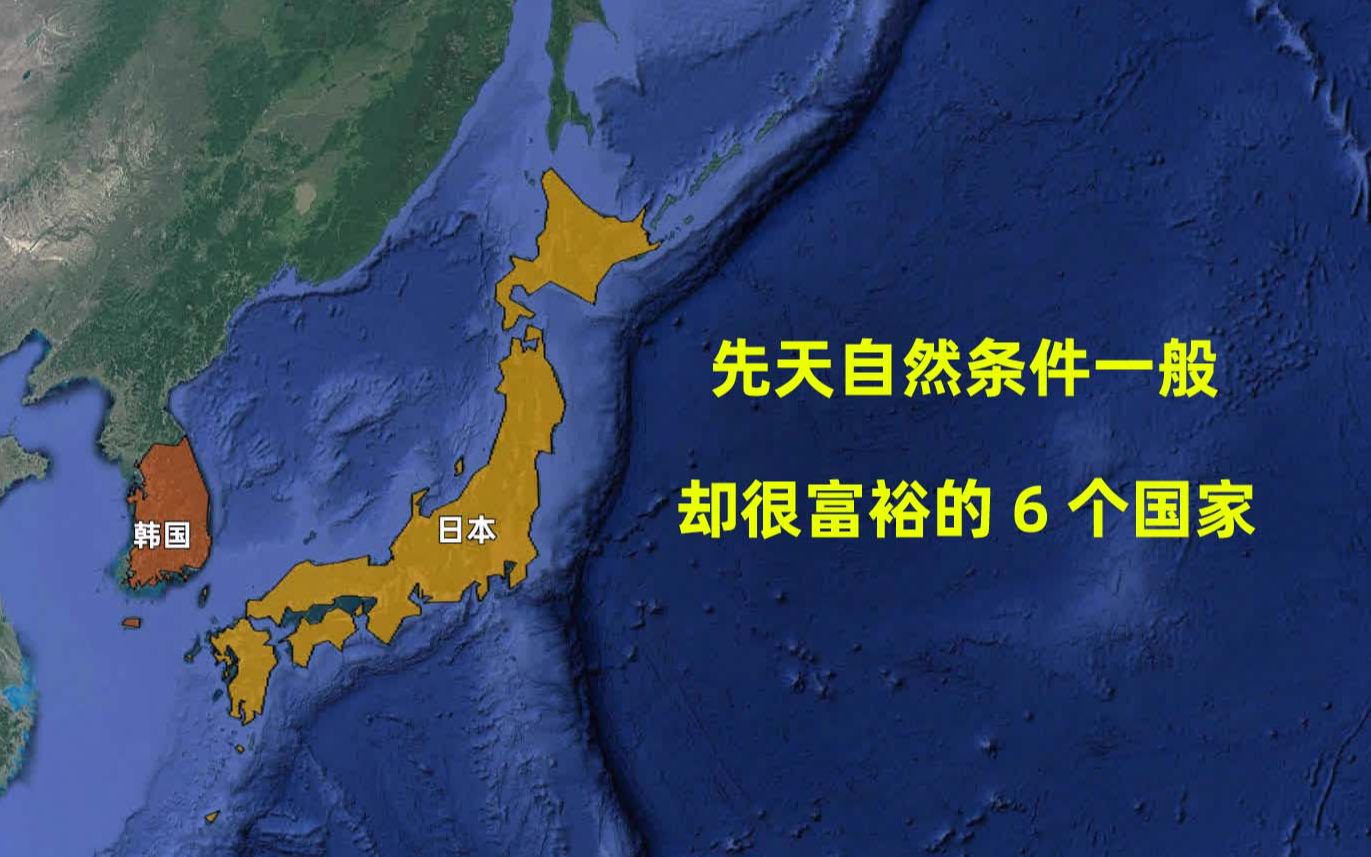 韩国

日本

先天自然条件一般

却很富裕的 6 个国家